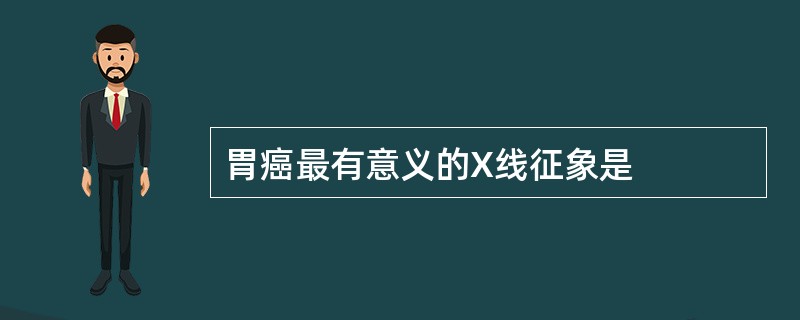 胃癌最有意义的X线征象是